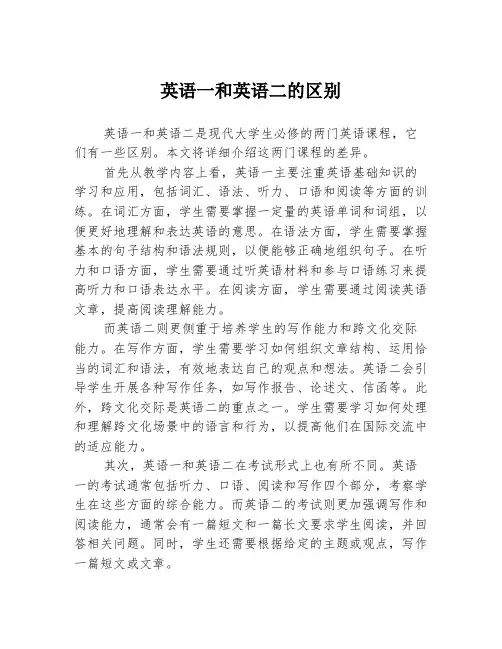 英语一和英语二的区别

英语一和英语二是现代大学生必修的两门英语课程，它们有一些区别。本文将详细介绍这两门课程的差异。

首先从教学内容上看，英语一主要注重英语基础知识的学习和应用，包括词汇、语法、听力、口语和阅读等方面的训练。在词汇方面，学生需要掌握一定量的英语单词和词组，以便更好地理解和表达英语的意思。在语法方面，学生需要掌握基本的句子结构和语法规则，以便能够正确地组织句子。在听力和口语方面，学生需要通过听英语材料和参与口语练习来提高听力和口语表达水平。在阅读方面，学生需要通过阅读英语文章，提高阅读理解能力。

而英语二则更侧重于培养学生的写作能力和跨文化交际能力。在写作方面，学生需要学习如何组织文章结构、运用恰当的词汇和语法，有效地表达自己的观点和想法。英语二会引导学生开展各种写作任务，如写作报告、论述文、信函等。此外，跨文化交际是英语二的重点之一。学生需要学习如何处理和理解跨文化场景中的语言和行为，以提高他们在国际交流中的适应能力。

其次，英语一和英语二在考试形式上也有所不同。英语一的考试通常包括听力、口语、阅读和写作四个部分，考察学生在这些方面的综合能力。而英语二的考试则更加强调写作和阅读能力，通常会有一篇短文和一篇长文要求学生阅读，并回答相关问题。同时，学生还需要根据给定的主题或观点，写作一篇短文或文章。